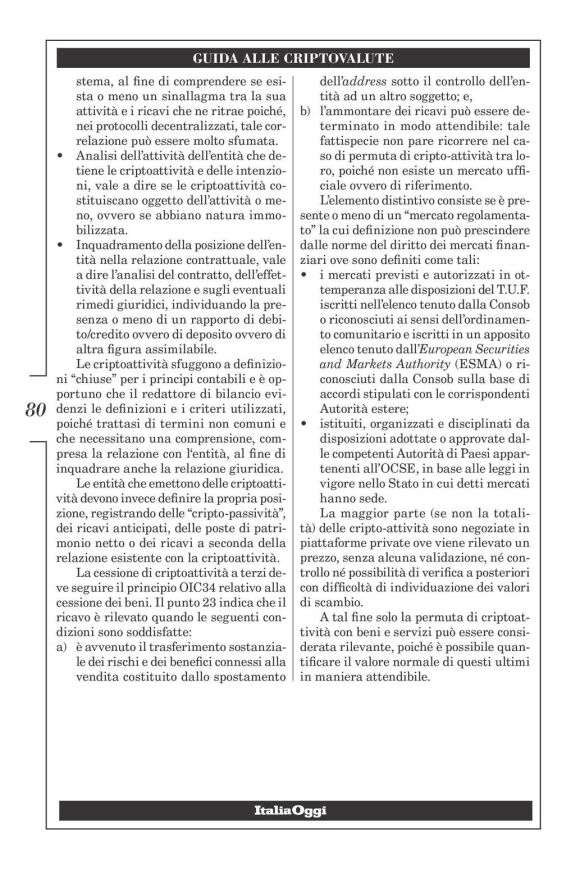 GUIDA ALLE CRIPTOVALUTE

stema, al fine di comprendere se esista o meno un sinallagma tra la sua attività e i ricavi che ne ritrae poiché, nei protocolli decentralizzati, tale correlazione può essere molto sfumata.
• Analisi dell'attività dell'entità che detiene le criptoattività e delle intenzioni, vale a dire se le criptoattività costituiscano oggetto dell'attività o meno, ovvero se abbiano natura immobilizzata.
• Inquadramento della posizione dell'entità nella relazione contrattuale, vale a dire l'analisi del contratto, dell'effettività della relazione e sugli eventuali rimedi giuridici, individuando la presenza o meno di un rapporto di debito/credito ovvero di deposito ovvero di altra figura assimilabile.

Le criptoattività sfuggono a definizioni "chiuse" per i principi contabili e è opportuno che il redattore di bilancio evidenzi le definizioni e i criteri utilizzati, poiché trattasi di termini non comuni e che necessitano una comprensione, compresa la relazione con l'entità, al fine di inquadrare anche la relazione giuridica.

Le entità che emettono delle criptoattività devono invece definire la propria posizione, registrando delle "cripto-passività", dei ricavi anticipati, delle poste di patrimonio netto o dei ricavi a seconda della relazione esistente con la criptoattività.

La cessione di criptoattività a terzi deve seguire il principio OIC34 relativo alla cessione dei beni. Il punto 23 indica che il ricavo è rilevato quando le seguenti condizioni sono soddisfatte:
a) è avvenuto il trasferimento sostanziale dei rischi e dei benefici connessi alla vendita costituito dallo spostamento dell'*address* sotto il controllo dell'entità ad un altro soggetto; e,
b) l'ammontare dei ricavi può essere determinato in modo attendibile: tale fattispecie non pare ricorrere nel caso di permuta di cripto-attività tra loro, poiché non esiste un mercato ufficiale ovvero di riferimento.

L'elemento distintivo consiste se è presente o meno di un "mercato regolamentato" la cui definizione non può prescindere dalle norme del diritto dei mercati finanziari ove sono definiti come tali:
• i mercati previsti e autorizzati in ottemperanza alle disposizioni del T.U.F. iscritti nell'elenco tenuto dalla Consob o riconosciuti ai sensi dell'ordinamento comunitario e iscritti in un apposito elenco tenuto dall'*European Securities and Markets Authority* (ESMA) o riconosciuti dalla Consob sulla base di accordi stipulati con le corrispondenti Autorità estere;
• istituiti, organizzati e disciplinati da disposizioni adottate o approvate dalle competenti Autorità di Paesi appartenenti all'OCSE, in base alle leggi in vigore nello Stato in cui detti mercati hanno sede.

La maggior parte (se non la totalità) delle cripto-attività sono negoziate in piattaforme private ove viene rilevato un prezzo, senza alcuna validazione, né controllo né possibilità di verifica a posteriori con difficoltà di individuazione dei valori di scambio.

A tal fine solo la permuta di criptoattività con beni e servizi può essere considerata rilevante, poiché è possibile quantificare il valore normale di questi ultimi in maniera attendibile.

80

ItaliaOggi